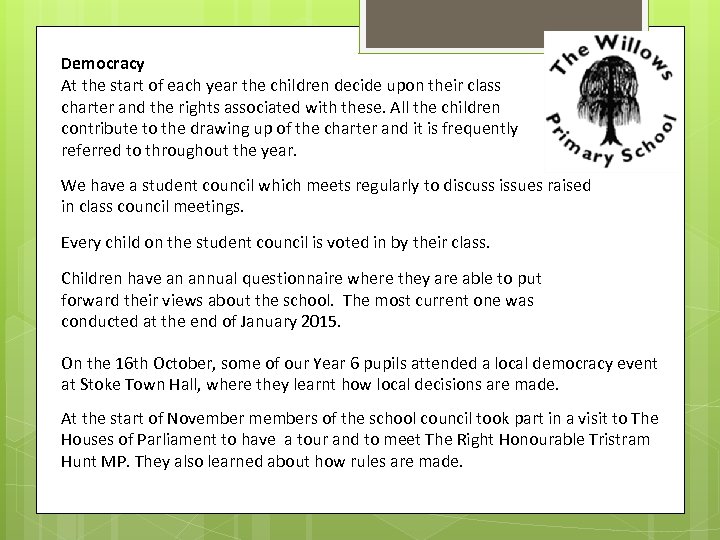 The Willows Primary School

Democracy
At the start of each year the children decide upon their class charter and the rights associated with these. All the children contribute to the drawing up of the charter and it is frequently referred to throughout the year.

We have a student council which meets regularly to discuss issues raised in class council meetings.

Every child on the student council is voted in by their class.

Children have an annual questionnaire where they are able to put forward their views about the school. The most current one was conducted at the end of January 2015.

On the 16th October, some of our Year 6 pupils attended a local democracy event at Stoke Town Hall, where they learnt how local decisions are made.

At the start of November members of the school council took part in a visit to The Houses of Parliament to have a tour and to meet The Right Honourable Tristram Hunt MP. They also learned about how rules are made.